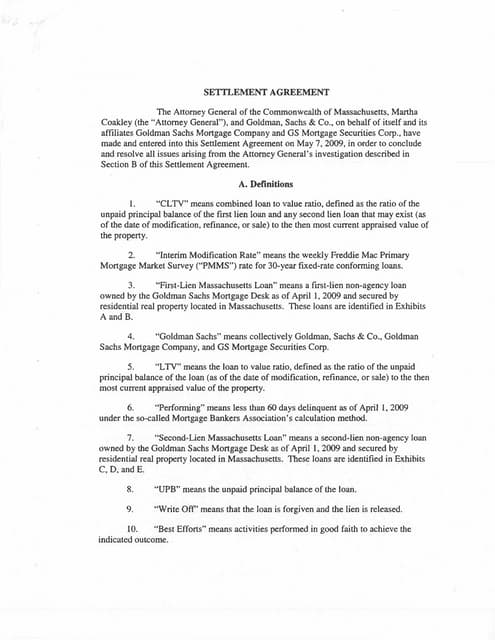 SETTLEMENT AGREEMENT

The Attorney General of the Commonwealth of Massachusetts, Martha Coakley (the "Attorney General"), and Goldman, Sachs & Co., on behalf of itself and its affiliates Goldman Sachs Mortgage Company and GS Mortgage Securities Corp., have made and entered into this Settlement Agreement on May 7, 2009, in order to conclude and resolve all issues arising from the Attorney General's investigation described in Section B of this Settlement Agreement.

A. Definitions

1. "CLTV" means combined loan to value ratio, defined as the ratio of the unpaid principal balance of the first lien loan and any second lien loan that may exist (as of the date of modification, refinance, or sale) to the then most current appraised value of the property.

2. "Interim Modification Rate" means the weekly Freddie Mac Primary Mortgage Market Survey ("PMMS") rate for 30-year fixed-rate conforming loans.

3. "First-Lien Massachusetts Loan" means a first-lien non-agency loan owned by the Goldman Sachs Mortgage Desk as of April 1, 2009 and secured by residential real property located in Massachusetts. These loans are identified in Exhibits A and B.

4. "Goldman Sachs" means collectively Goldman, Sachs & Co., Goldman Sachs Mortgage Company, and GS Mortgage Securities Corp.

5. "LTV" means the loan to value ratio, defined as the ratio of the unpaid principal balance of the loan (as of the date of modification, refinance, or sale) to the then most current appraised value of the property.

6. "Performing" means less than 60 days delinquent as of April 1, 2009 under the so-called Mortgage Bankers Association's calculation method.

7. "Second-Lien Massachusetts Loan" means a second-lien non-agency loan owned by the Goldman Sachs Mortgage Desk as of April 1, 2009 and secured by residential real property located in Massachusetts. These loans are identified in Exhibits C, D, and E.

8. "UPB" means the unpaid principal balance of the loan.

9. "Write Off" means that the loan is forgiven and the lien is released.

10. "Best Efforts" means activities performed in good faith to achieve the indicated outcome.